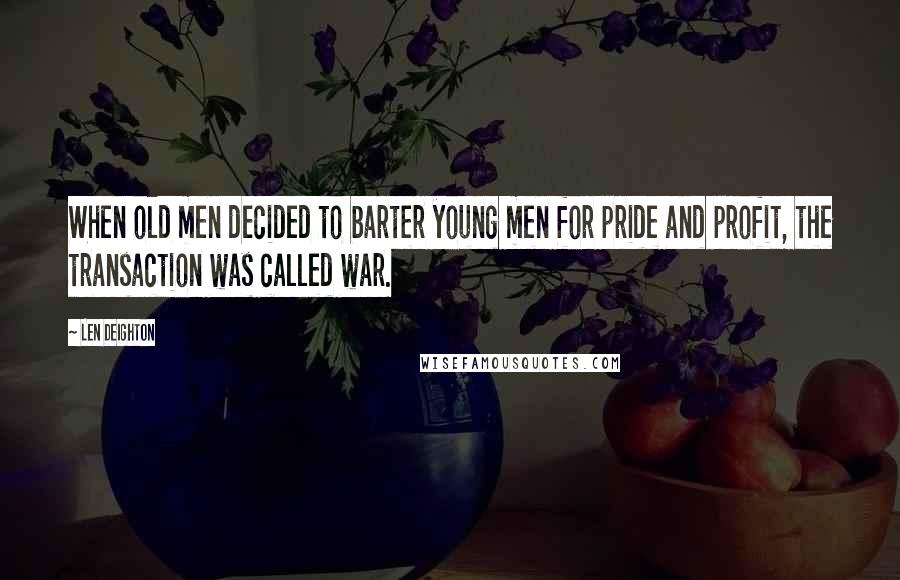 WHEN OLD MEN DECIDED TO BARTER YOUNG MEN FOR PRIDE AND PROFIT, THE TRANSACTION WAS CALLED WAR.

~ LEN DEIGHTON

WISEFAMOUSQUOTES.COM